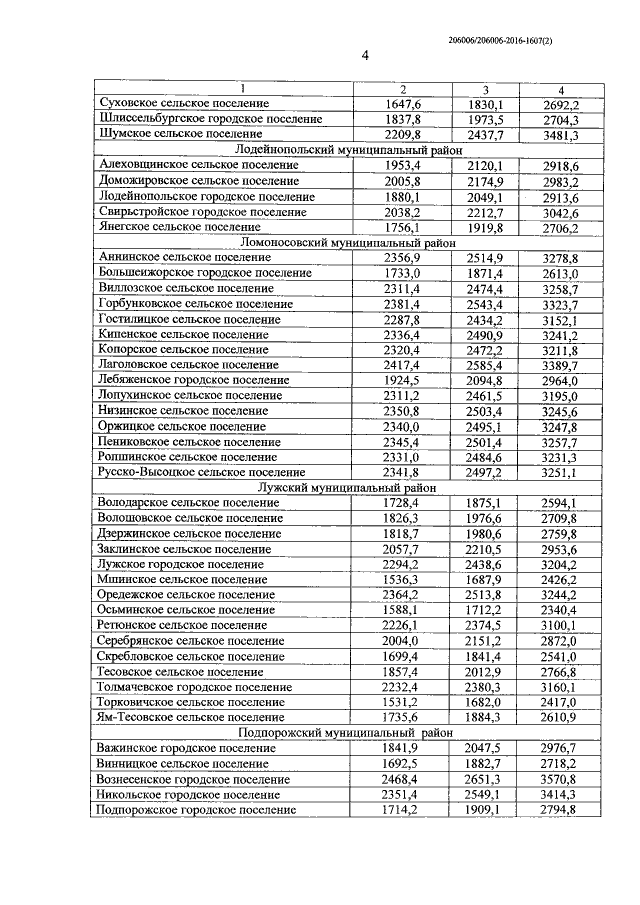 206006/206006-2016-1607(2)

4

| 1 | 2 | 3 | 4 |
|---|---|---|---|
| Суховское сельское поселение | 1647,6 | 1830,1 | 2692,2 |
| Шлиссельбургское городское поселение | 1837,8 | 1973,5 | 2704,3 |
| Шумское сельское поселение | 2209,8 | 2437,7 | 3481,3 |
| Лодейнопольский муниципальный район | | | |
| Алеховщинское сельское поселение | 1953,4 | 2120,1 | 2918,6 |
| Доможировское сельское поселение | 2005,8 | 2174,9 | 2983,2 |
| Лодейнопольское городское поселение | 1880,1 | 2049,1 | 2913,6 |
| Свирьстройское городское поселение | 2038,2 | 2212,7 | 3042,6 |
| Янегское сельское поселение | 1756,1 | 1919,8 | 2706,2 |
| Ломоносовский муниципальный район | | | |
| Аннинское сельское поселение | 2356,9 | 2514,9 | 3278,8 |
| Большеижорское городское поселение | 1733,0 | 1871,4 | 2613,0 |
| Виллозское сельское поселение | 2311,4 | 2474,4 | 3258,7 |
| Горбунковское сельское поселение | 2381,4 | 2543,4 | 3323,7 |
| Гостилицкое сельское поселение | 2287,8 | 2434,2 | 3152,1 |
| Кипенское сельское поселение | 2336,4 | 2490,9 | 3241,2 |
| Копорское сельское поселение | 2320,4 | 2472,2 | 3211,8 |
| Лаголовское сельское поселение | 2417,4 | 2585,4 | 3389,7 |
| Лебяженское городское поселение | 1924,5 | 2094,8 | 2964,0 |
| Лопухинское сельское поселение | 2311,2 | 2461,5 | 3195,0 |
| Низинское сельское поселение | 2350,8 | 2503,4 | 3245,6 |
| Оржицкое сельское поселение | 2340,0 | 2495,1 | 3247,8 |
| Пениковское сельское поселение | 2345,4 | 2501,4 | 3257,7 |
| Ропшинское сельское поселение | 2331,0 | 2484,6 | 3231,3 |
| Русско-Высоцкое сельское поселение | 2341,8 | 2497,2 | 3251,1 |
| Лужский муниципальный район | | | |
| Володарское сельское поселение | 1728,4 | 1875,1 | 2594,1 |
| Волошовское сельское поселение | 1826,3 | 1976,6 | 2709,8 |
| Дзержинское сельское поселение | 1818,7 | 1980,6 | 2759,8 |
| Заклинское сельское поселение | 2057,7 | 2210,5 | 2953,6 |
| Лужское городское поселение | 2294,2 | 2438,6 | 3204,2 |
| Мшинское сельское поселение | 1536,3 | 1687,9 | 2426,2 |
| Оредежское сельское поселение | 2364,2 | 2513,8 | 3244,2 |
| Осьминское сельское поселение | 1588,1 | 1712,2 | 2340,4 |
| Ретюнское сельское поселение | 2226,1 | 2374,5 | 3100,1 |
| Серебрянское сельское поселение | 2004,0 | 2151,2 | 2872,0 |
| Скребловское сельское поселение | 1699,4 | 1841,4 | 2541,0 |
| Тесовское сельское поселение | 1857,4 | 2012,9 | 2766,8 |
| Толмачевское городское поселение | 2232,4 | 2380,3 | 3160,1 |
| Торковичское сельское поселение | 1531,2 | 1682,0 | 2417,0 |
| Ям-Тесовское сельское поселение | 1735,6 | 1884,3 | 2610,9 |
| Подпорожский муниципальный район | | | |
| Важинское городское поселение | 1841,9 | 2047,5 | 2976,7 |
| Винницкое сельское поселение | 1692,5 | 1882,7 | 2718,2 |
| Вознесенское городское поселение | 2468,4 | 2651,3 | 3570,8 |
| Никольское городское поселение | 2351,4 | 2549,1 | 3414,3 |
| Подпорожское городское поселение | 1714,2 | 1909,1 | 2794,8 |